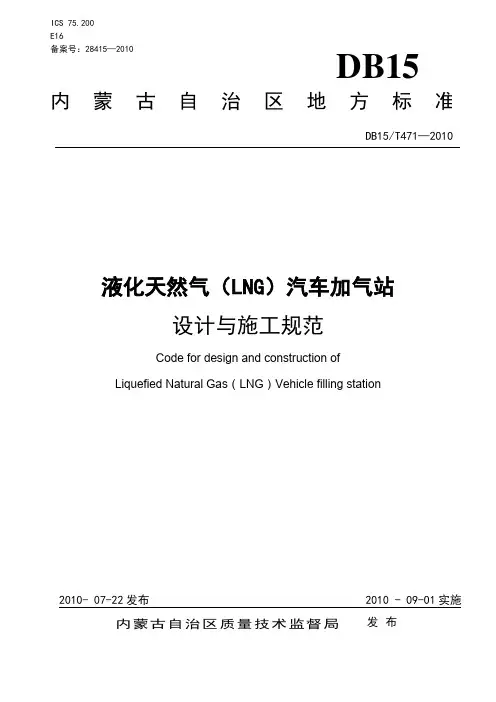 ICS 75.200
E16
备案号：28415—2010

DB15

内蒙古自治区地方标准

DB15/T471—2010

液化天然气（LNG）汽车加气站
设计与施工规范

Code for design and construction of
Liquefied Natural Gas ( LNG ) Vehicle filling station

2010- 07-22 发布

2010 - 09-01 实施

内蒙古自治区质量技术监督局 发布